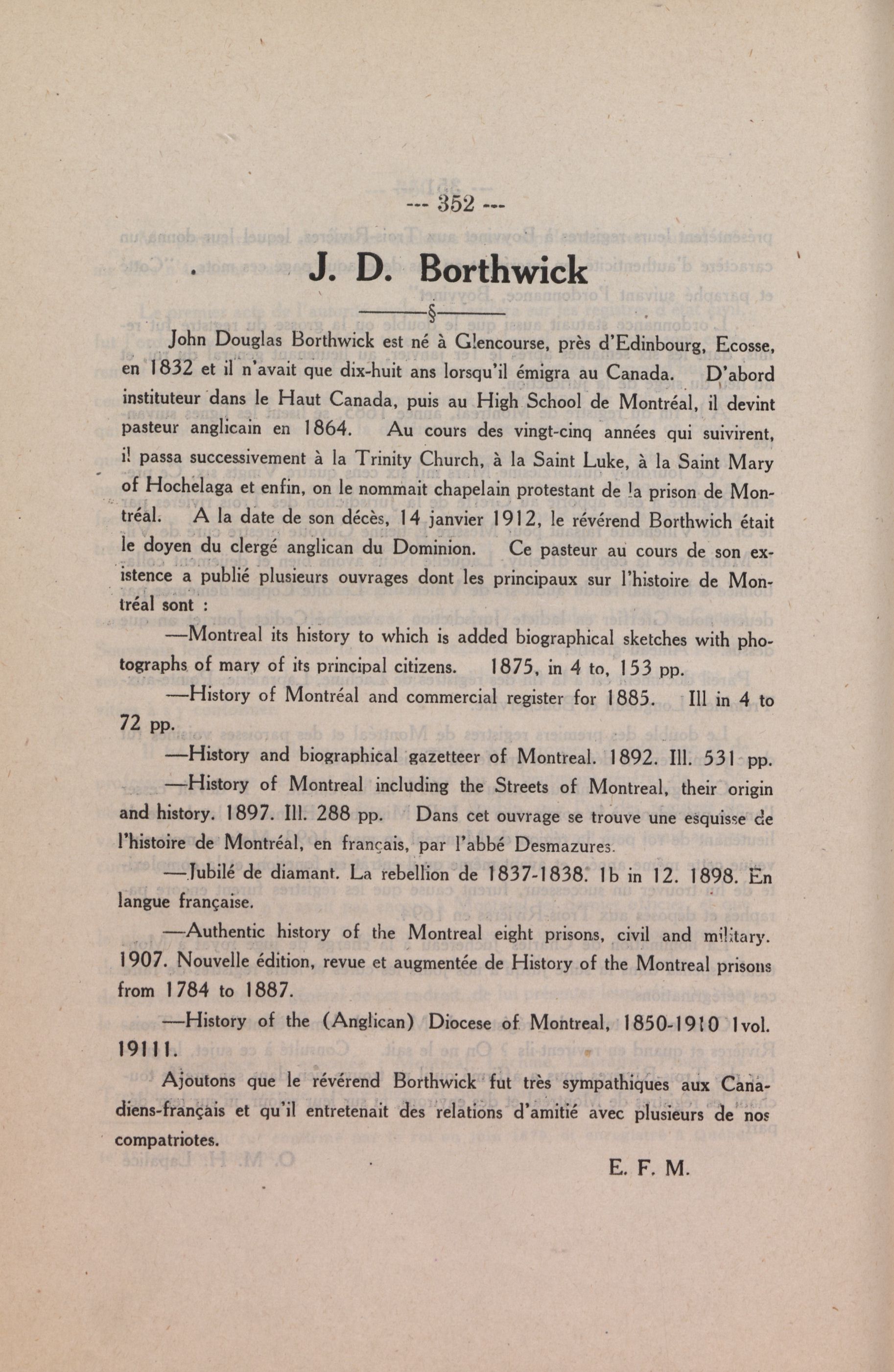 --- 352 ---

J. D. Borthwick

§

John Douglas Borthwick est né à Glencourse, près d'Edinbourg, Ecosse, en 1832 et il n'avait que dix-huit ans lorsqu'il émigra au Canada. D'abord instituteur dans le Haut Canada, puis au High School de Montréal, il devint pasteur anglicain en 1864. Au cours des vingt-cinq années qui suivirent, il passa successivement à la Trinity Church, à la Saint Luke, à la Saint Mary of Hochelaga et enfin, on le nommait chapelain protestant de la prison de Montréal. A la date de son décès, 14 janvier 1912, le révérend Borthwich était le doyen du clergé anglican du Dominion. Ce pasteur au cours de son existence a publié plusieurs ouvrages dont les principaux sur l'histoire de Montréal sont :

—Montreal its history to which is added biographical sketches with photographs of mary of its principal citizens. 1875, in 4 to, 153 pp.

—History of Montréal and commercial register for 1885. Ill in 4 to 72 pp.

—History and biographical gazetteer of Montreal. 1892. Ill. 531 pp.

—History of Montreal including the Streets of Montreal, their origin and history. 1897. Ill. 288 pp. Dans cet ouvrage se trouve une esquisse de l'histoire de Montréal, en français, par l'abbé Desmazures.

—Jubilé de diamant. La rebellion de 1837-1838. 1b in 12. 1898. En langue française.

—Authentic history of the Montreal eight prisons, civil and military. 1907. Nouvelle édition, revue et augmentée de History of the Montreal prisons from 1784 to 1887.

—History of the (Anglican) Diocese of Montreal, 1850-1910 1vol. 19111.

Ajoutons que le révérend Borthwick fut très sympathiques aux Canadiens-français et qu'il entretenait des relations d'amitié avec plusieurs de nos compatriotes.

E. F. M.